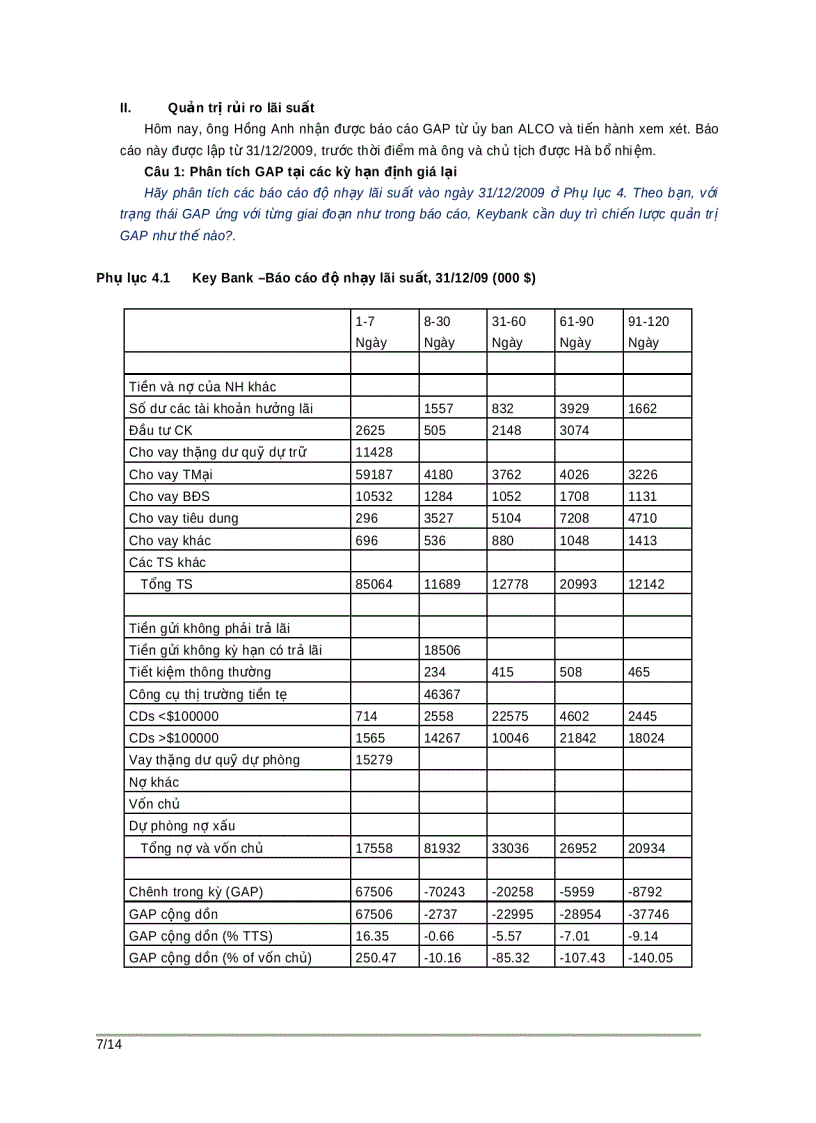 II. Quản trị rủi ro lãi suất

Hôm nay, ông Hồng Anh nhận được báo cáo GAP từ ủy ban ALCO và tiến hành xem xét. Báo cáo này được lập từ 31/12/2009, trước thời điểm mà ông và chủ tịch được Hà bổ nhiệm.

Câu 1: Phân tích GAP tại các kỳ hạn định giá lại

Hãy phân tích các báo cáo độ nhạy lãi suất vào ngày 31/12/2009 ở Phụ lục 4. Theo bạn, với trạng thái GAP ứng với từng giai đoạn như trong báo cáo, Keybank cần duy trì chiến lược quản trị GAP như thế nào?.

Phụ lục 4.1 Key Bank –Báo cáo độ nhạy lãi suất, 31/12/09 (000 $)

| | 1-7 Ngày | 8-30 Ngày | 31-60 Ngày | 61-90 Ngày | 91-120 Ngày |
|---|---|---|---|---|---|
| | | | | | |
| Tiền và nợ của NH khác | | | | | |
| Số dư các tài khoản hưởng lãi | | 1557 | 832 | 3929 | 1662 |
| Đầu tư CK | 2625 | 505 | 2148 | 3074 | |
| Cho vay thặng dư quỹ dự trữ | 11428 | | | | |
| Cho vay TMại | 59187 | 4180 | 3762 | 4026 | 3226 |
| Cho vay BĐS | 10532 | 1284 | 1052 | 1708 | 1131 |
| Cho vay tiêu dung | 296 | 3527 | 5104 | 7208 | 4710 |
| Cho vay khác | 696 | 536 | 880 | 1048 | 1413 |
| Các TS khác | | | | | |
| Tổng TS | 85064 | 11689 | 12778 | 20993 | 12142 |
| | | | | | |
| Tiền gửi không phải trả lãi | | | | | |
| Tiền gửi không kỳ hạn có trả lãi | | 18506 | | | |
| Tiết kiệm thông thường | | 234 | 415 | 508 | 465 |
| Công cụ thị trường tiền tệ | | 46367 | | | |
| CDs <$100000 | 714 | 2558 | 22575 | 4602 | 2445 |
| CDs >$100000 | 1565 | 14267 | 10046 | 21842 | 18024 |
| Vay thặng dư quỹ dự phòng | 15279 | | | | |
| Nợ khác | | | | | |
| Vốn chủ | | | | | |
| Dự phòng nợ xấu | | | | | |
| Tổng nợ và vốn chủ | 17558 | 81932 | 33036 | 26952 | 20934 |
| | | | | | |
| Chênh trong kỳ (GAP) | 67506 | -70243 | -20258 | -5959 | -8792 |
| GAP cộng dồn | 67506 | -2737 | -22995 | -28954 | -37746 |
| GAP cộng dồn (% TTS) | 16.35 | -0.66 | -5.57 | -7.01 | -9.14 |
| GAP cộng dồn (% of vốn chủ) | 250.47 | -10.16 | -85.32 | -107.43 | -140.05 |

7/14